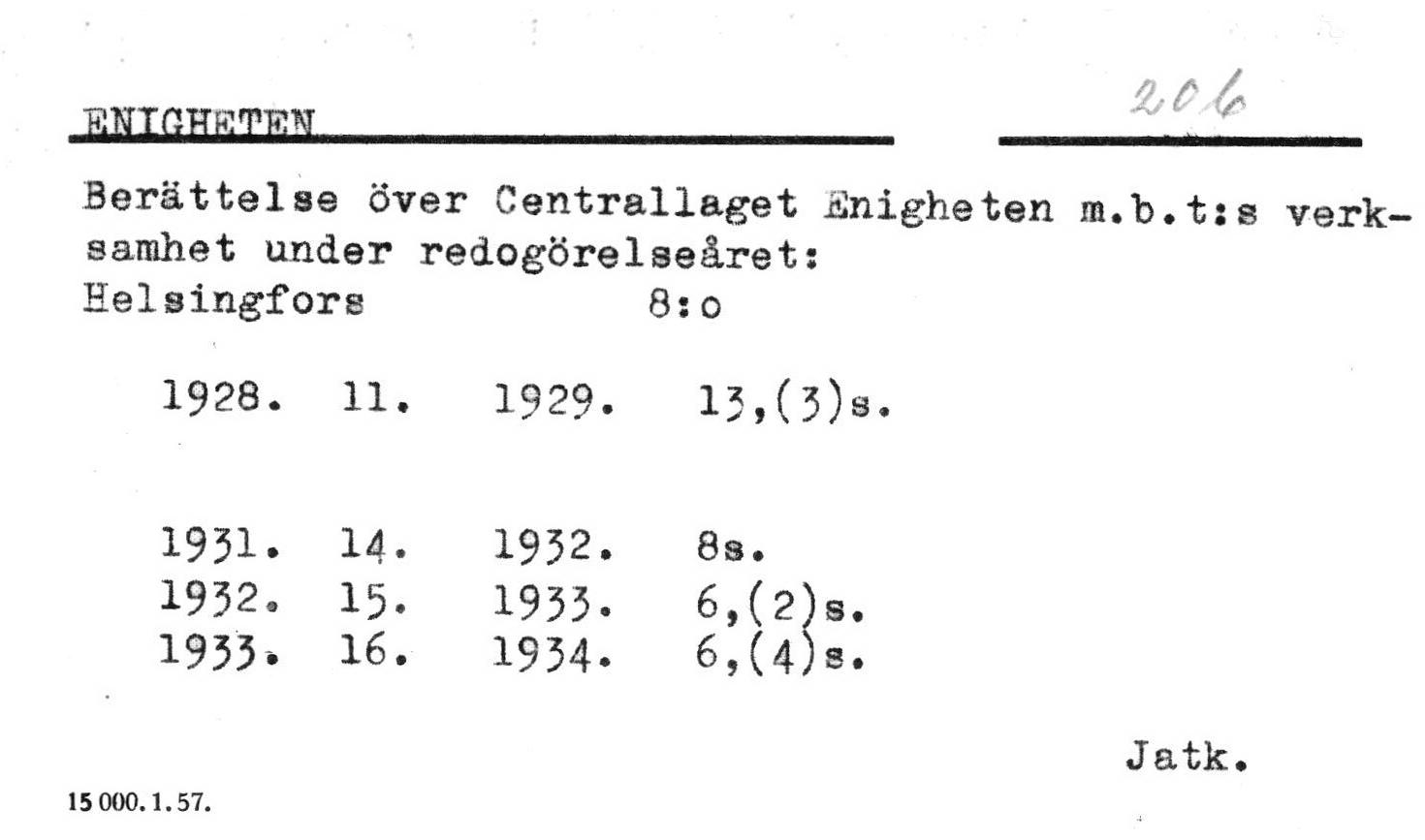 ENIGHETEN

206

Berättelse över Centrallaget Enigheten m.b.t:s verksamhet under redogörelseåret:
Helsingfors 8:o

1928. 11. 1929. 13,(3)s.

1931. 14. 1932. 8s.
1932. 15. 1933. 6,(2)s.
1933. 16. 1934. 6,(4)s.

Jatk.

15 000. 1. 57.